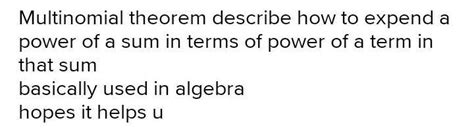 Multinomial theorem describe how to expend a power of a sum in terms of power of a term in that sum
basically used in algebra
hopes it helps u